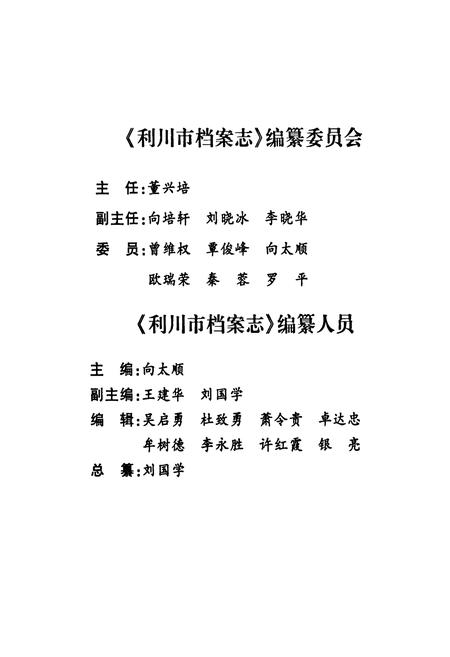 《利川市档案志》编纂委员会

主　任：董兴培

副主任：向培轩　刘晓冰　李晓华

委　员：曾维权　覃俊峰　向太顺
　　　　欧瑞荣　秦　蓉　罗　平

《利川市档案志》编纂人员

主　编：向太顺

副主编：王建华　刘国学

编　辑：吴启勇　杜致勇　萧令贵　卓达忠
　　　　牟树德　李永胜　许红霞　银　亮

总　纂：刘国学